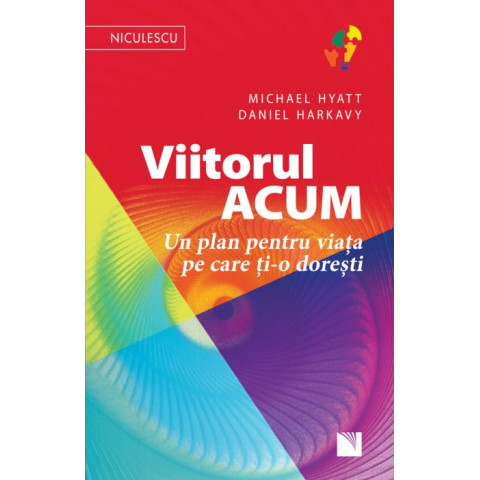 NICULESCU

MICHAEL HYATT
DANIEL HARKAVY

Viitorul
ACUM

Un plan pentru viața
pe care ți-o dorești